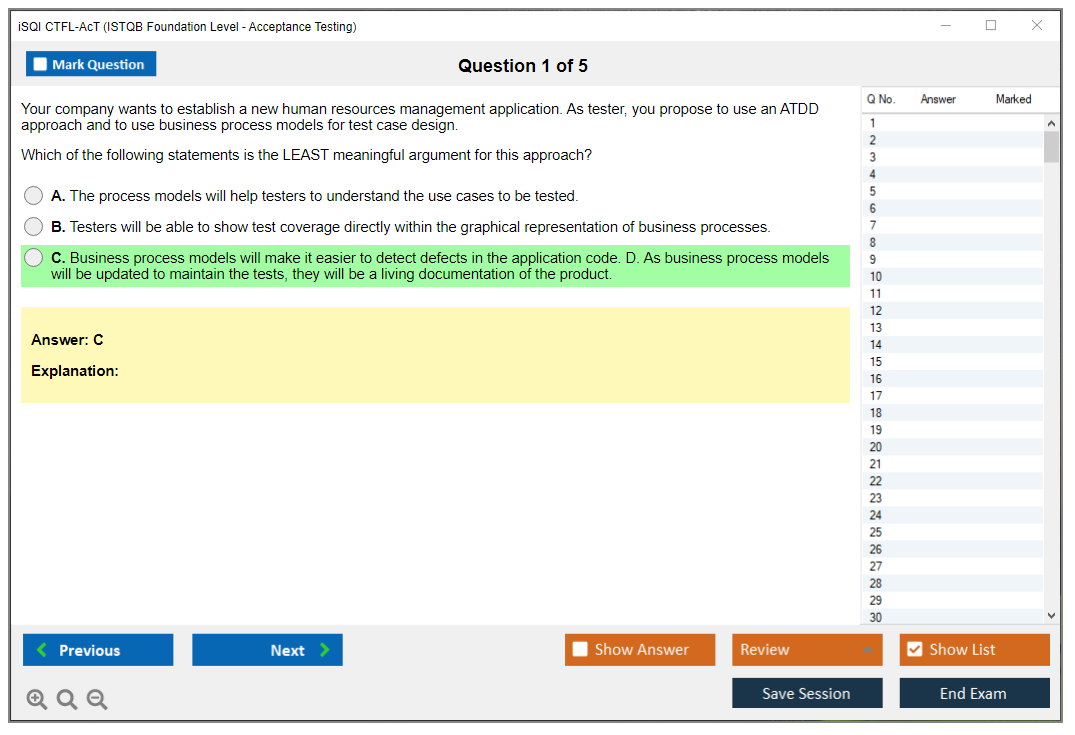 iSQI CTFL-AcT (ISTQB Foundation Level - Acceptance Testing)

Mark Question

Question 1 of 5

Your company wants to establish a new human resources management application. As tester, you propose to use an ATDD approach and to use business process models for test case design.

Which of the following statements is the LEAST meaningful argument for this approach?

A. The process models will help testers to understand the use cases to be tested.

B. Testers will be able to show test coverage directly within the graphical representation of business processes.

C. Business process models will make it easier to detect defects in the application code. D. As business process models will be updated to maintain the tests, they will be a living documentation of the product.

Answer: C

Explanation:

| Q No. | Answer | Marked |
|---|---|---|
| 1 | | |
| 2 | | |
| 3 | | |
| 4 | | |
| 5 | | |
| 6 | | |
| 7 | | |
| 8 | | |
| 9 | | |
| 10 | | |
| 11 | | |
| 12 | | |
| 13 | | |
| 14 | | |
| 15 | | |
| 16 | | |
| 17 | | |
| 18 | | |
| 19 | | |
| 20 | | |
| 21 | | |
| 22 | | |
| 23 | | |
| 24 | | |
| 25 | | |
| 26 | | |
| 27 | | |
| 28 | | |
| 29 | | |
| 30 | | |

Previous

Next

Show Answer

Review

Show List

Save Session

End Exam